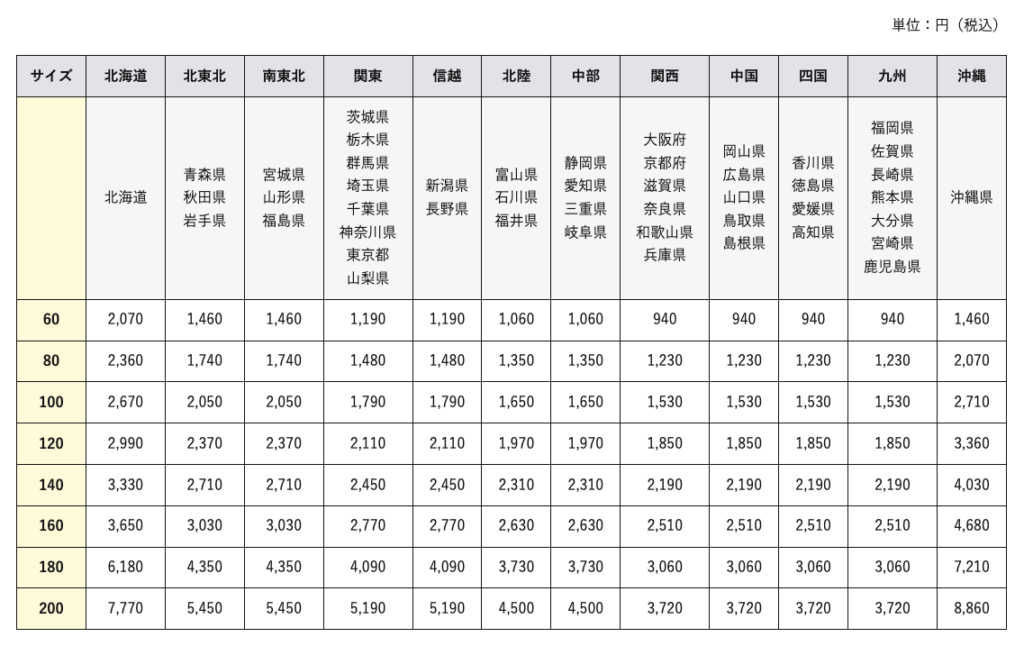 単位：円（税込）

| サイズ | 北海道 | 北東北 | 南東北 | 関東 | 信越 | 北陸 | 中部 | 関西 | 中国 | 四国 | 九州 | 沖縄 |
|---|---|---|---|---|---|---|---|---|---|---|---|---|
|  | 北海道 | 青森県 秋田県 岩手県 | 宮城県 山形県 福島県 | 茨城県 栃木県 群馬県 埼玉県 千葉県 神奈川県 東京都 山梨県 | 新潟県 長野県 | 富山県 石川県 福井県 | 静岡県 愛知県 三重県 岐阜県 | 大阪府 京都府 滋賀県 奈良県 和歌山県 兵庫県 | 岡山県 広島県 山口県 鳥取県 島根県 | 香川県 徳島県 愛媛県 高知県 | 福岡県 佐賀県 長崎県 熊本県 大分県 宮崎県 鹿児島県 | 沖縄県 |
| 60 | 2,070 | 1,460 | 1,460 | 1,190 | 1,190 | 1,060 | 1,060 | 940 | 940 | 940 | 940 | 1,460 |
| 80 | 2,360 | 1,740 | 1,740 | 1,480 | 1,480 | 1,350 | 1,350 | 1,230 | 1,230 | 1,230 | 1,230 | 2,070 |
| 100 | 2,670 | 2,050 | 2,050 | 1,790 | 1,790 | 1,650 | 1,650 | 1,530 | 1,530 | 1,530 | 1,530 | 2,710 |
| 120 | 2,990 | 2,370 | 2,370 | 2,110 | 2,110 | 1,970 | 1,970 | 1,850 | 1,850 | 1,850 | 1,850 | 3,360 |
| 140 | 3,330 | 2,710 | 2,710 | 2,450 | 2,450 | 2,310 | 2,310 | 2,190 | 2,190 | 2,190 | 2,190 | 4,030 |
| 160 | 3,650 | 3,030 | 3,030 | 2,770 | 2,770 | 2,630 | 2,630 | 2,510 | 2,510 | 2,510 | 2,510 | 4,680 |
| 180 | 6,180 | 4,350 | 4,350 | 4,090 | 4,090 | 3,730 | 3,730 | 3,060 | 3,060 | 3,060 | 3,060 | 7,210 |
| 200 | 7,770 | 5,450 | 5,450 | 5,190 | 5,190 | 4,500 | 4,500 | 3,720 | 3,720 | 3,720 | 3,720 | 8,860 |